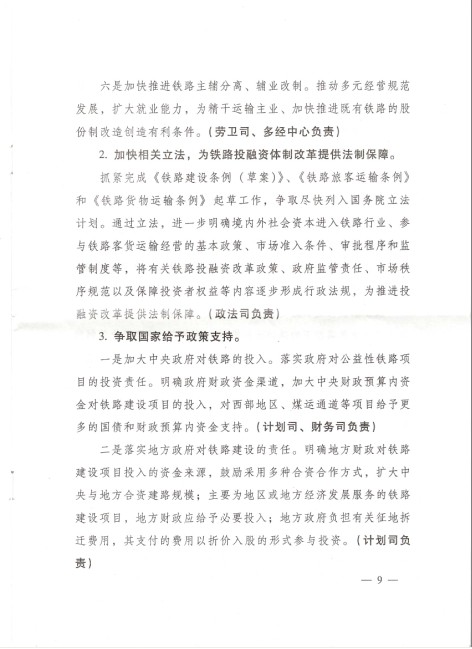 六是加快推进铁路主辅分离、辅业改制。推动多元经营规范发展，扩大就业能力，为精干运输主业、加快推进既有铁路的股份制改造创造有利条件。（劳卫司、多经中心负责）

2. 加快相关立法，为铁路投融资体制改革提供法制保障。

抓紧完成《铁路建设条例（草案）》、《铁路旅客运输条例》和《铁路货物运输条例》起草工作，争取尽快列入国务院立法计划。通过立法，进一步明确境内外社会资本进入铁路行业、参与铁路客货运输经营的基本政策、市场准入条件、审批程序和监管制度等，将有关铁路投融资改革政策、政府监管责任、市场秩序规范以及保障投资者权益等内容逐步形成行政法规，为推进投融资改革提供法制保障。（政法司负责）

3. 争取国家给予政策支持。

一是加大中央政府对铁路的投入。落实政府对公益性铁路项目的投资责任。明确政府财政资金渠道，加大中央财政预算内资金对铁路建设项目的投入，对西部地区、煤运通道等项目给予更多的国债和财政预算内资金支持。（计划司、财务司负责）

二是落实地方政府对铁路建设的责任。明确地方财政对铁路建设项目投入的资金来源，鼓励采用多种合资合作方式，扩大中央与地方合资建路规模；主要为地区或地方经济发展服务的铁路建设项目，地方财政应给予必要投入；地方政府负担有关征地拆迁费用，其支付的费用以折价入股的形式参与投资。（计划司负责）

— 9 —